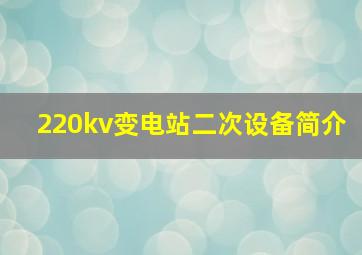 220kv变电站二次设备简介